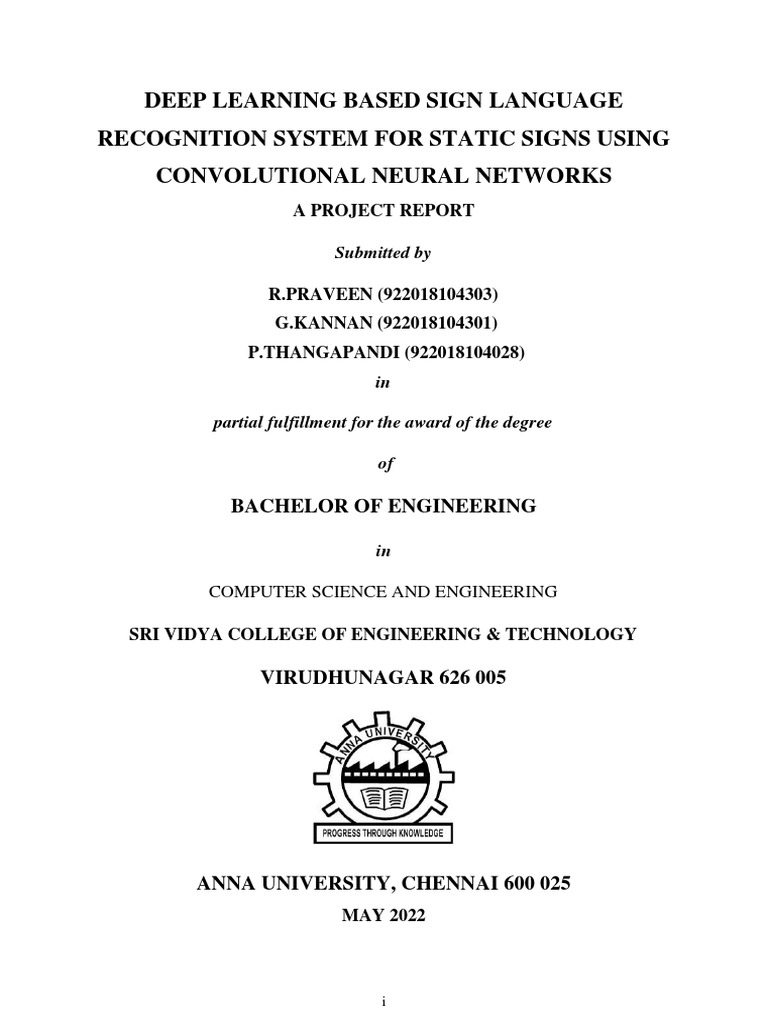 DEEP LEARNING BASED SIGN LANGUAGE RECOGNITION SYSTEM FOR STATIC SIGNS USING CONVOLUTIONAL NEURAL NETWORKS

A PROJECT REPORT

Submitted by

R.PRAVEEN (922018104303)
G.KANNAN (922018104301)
P.THANGAPANDI (922018104028)

in

partial fulfillment for the award of the degree

of

BACHELOR OF ENGINEERING

in

COMPUTER SCIENCE AND ENGINEERING

SRI VIDYA COLLEGE OF ENGINEERING & TECHNOLOGY

VIRUDHUNAGAR 626 005

ANNA UNIVERSITY

PROGRESS THROUGH KNOWLEDGE

ANNA UNIVERSITY, CHENNAI 600 025

MAY 2022

i